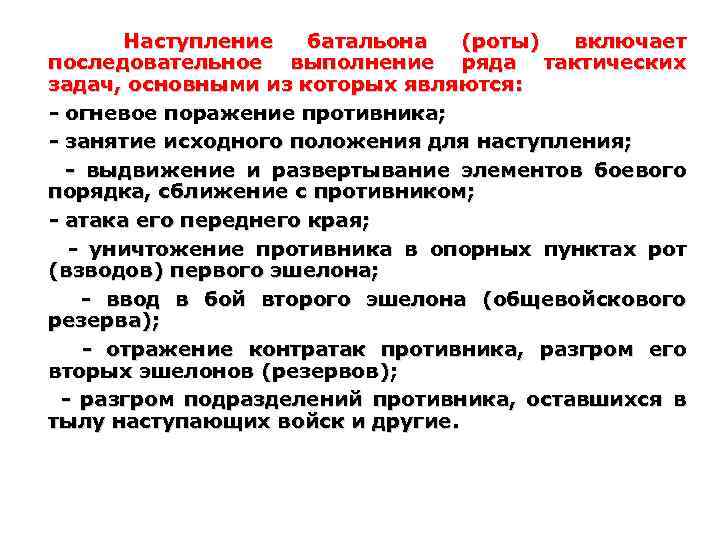 Наступление батальона (роты) включает последовательное выполнение ряда тактических задач, основными из которых являются:

- огневое поражение противника;

- занятие исходного положения для наступления;

- выдвижение и развертывание элементов боевого порядка, сближение с противником;

- атака его переднего края;

- уничтожение противника в опорных пунктах рот (взводов) первого эшелона;

- ввод в бой второго эшелона (общевойскового резерва);

- отражение контратак противника, разгром его вторых эшелонов (резервов);

- разгром подразделений противника, оставшихся в тылу наступающих войск и другие.